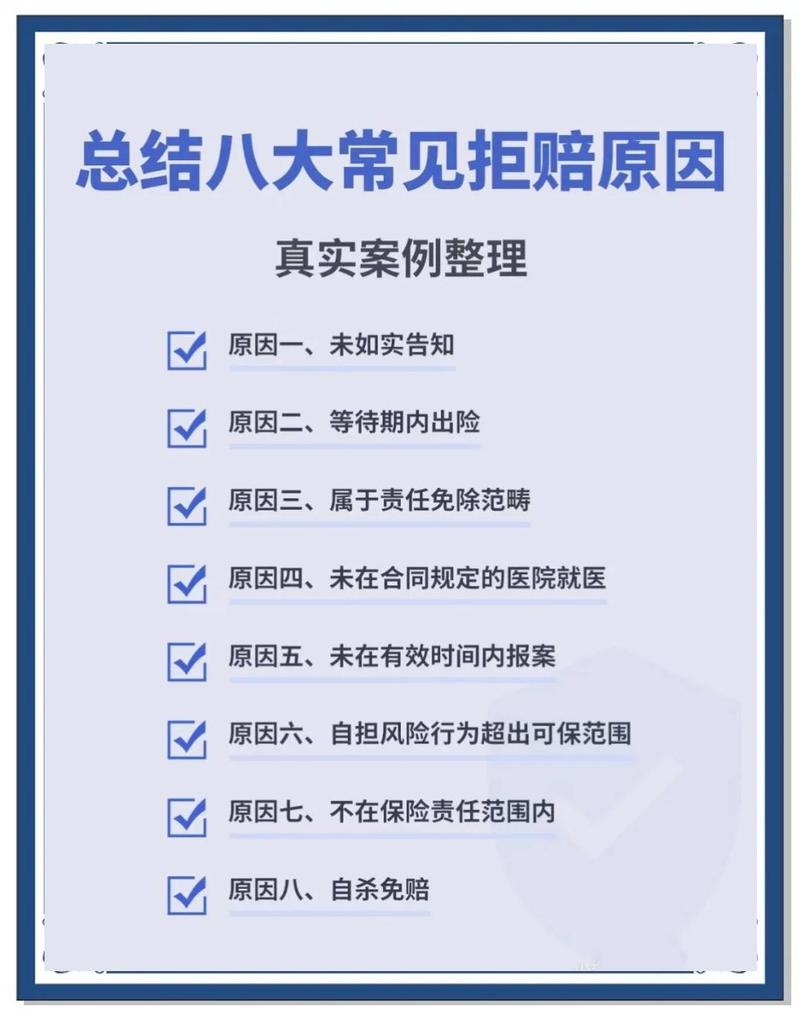 总结八大常见拒赔原因

真实案例整理

原因一、未如实告知

原因二、等待期内出险

原因三、属于责任免除范畴

原因四、未在合同规定的医院就医

原因五、未在有效时间内报案

原因六、自担风险行为超出可保范围

原因七、不在保险责任范围内

原因八、自杀免赔